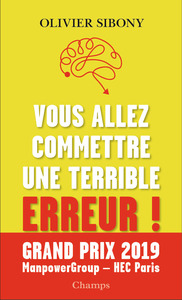 OLIVIER SIBONY

VOUS ALLEZ COMMETTRE UNE TERRIBLE ERREUR !

GRAND PRIX 2019
ManpowerGroup – HEC Paris

Champs